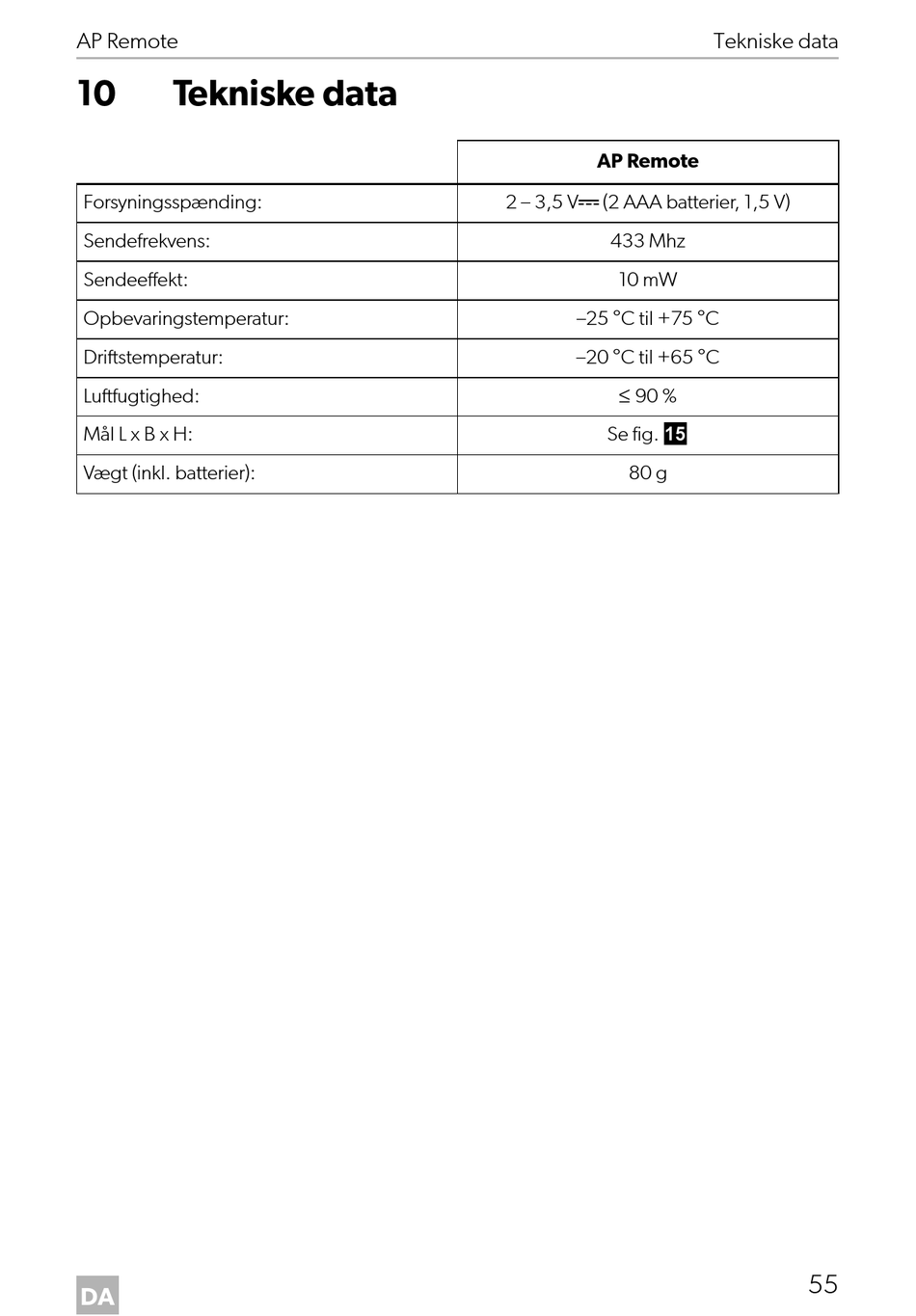 AP Remote Tekniske data

10 Tekniske data

| | AP Remote |
|---|---|
| Forsyningsspænding: | 2 – 3,5 V⎓ (2 AAA batterier, 1,5 V) |
| Sendefrekvens: | 433 Mhz |
| Sendeeffekt: | 10 mW |
| Opbevaringstemperatur: | –25 °C til +75 °C |
| Driftstemperatur: | –20 °C til +65 °C |
| Luftfugtighed: | ≤ 90 % |
| Mål L x B x H: | Se fig. 15 |
| Vægt (inkl. batterier): | 80 g |

DA

55